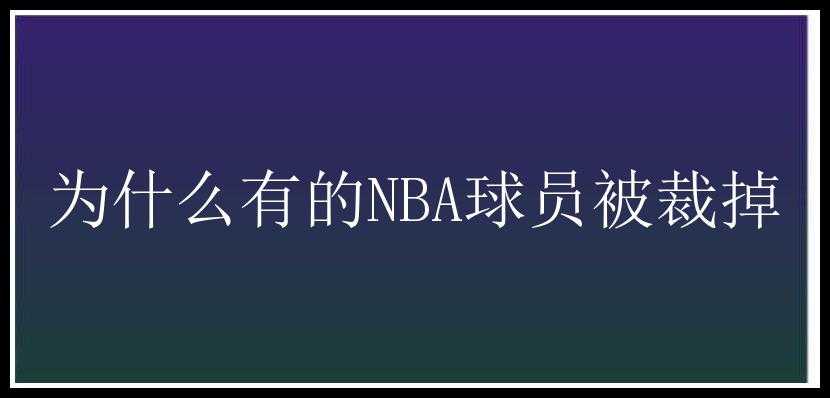 为什么有的NBA球员被裁掉